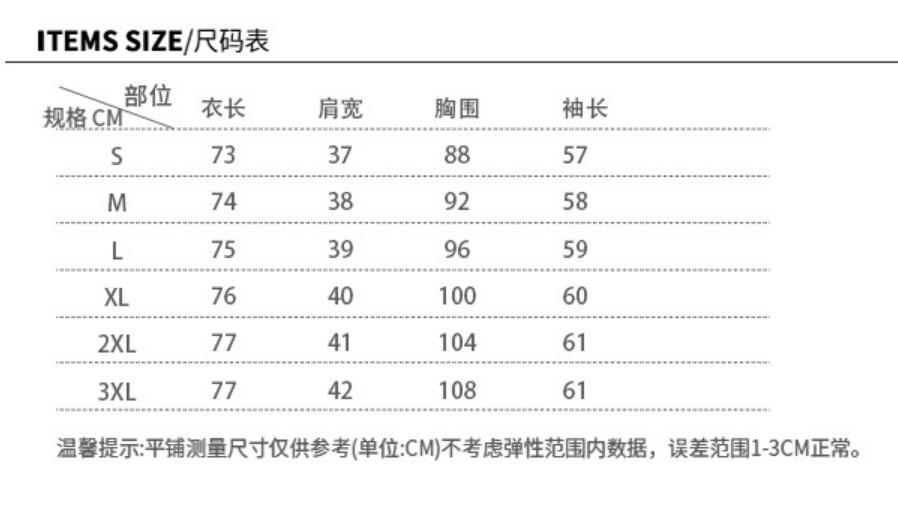 ITEMS SIZE/尺码表

| 部位 规格 CM | 衣长 | 肩宽 | 胸围 | 袖长 |
|---|---|---|---|---|
| S | 73 | 37 | 88 | 57 |
| M | 74 | 38 | 92 | 58 |
| L | 75 | 39 | 96 | 59 |
| XL | 76 | 40 | 100 | 60 |
| 2XL | 77 | 41 | 104 | 61 |
| 3XL | 77 | 42 | 108 | 61 |

温馨提示:平铺测量尺寸仅供参考(单位:CM)不考虑弹性范围内数据，误差范围1-3CM正常。